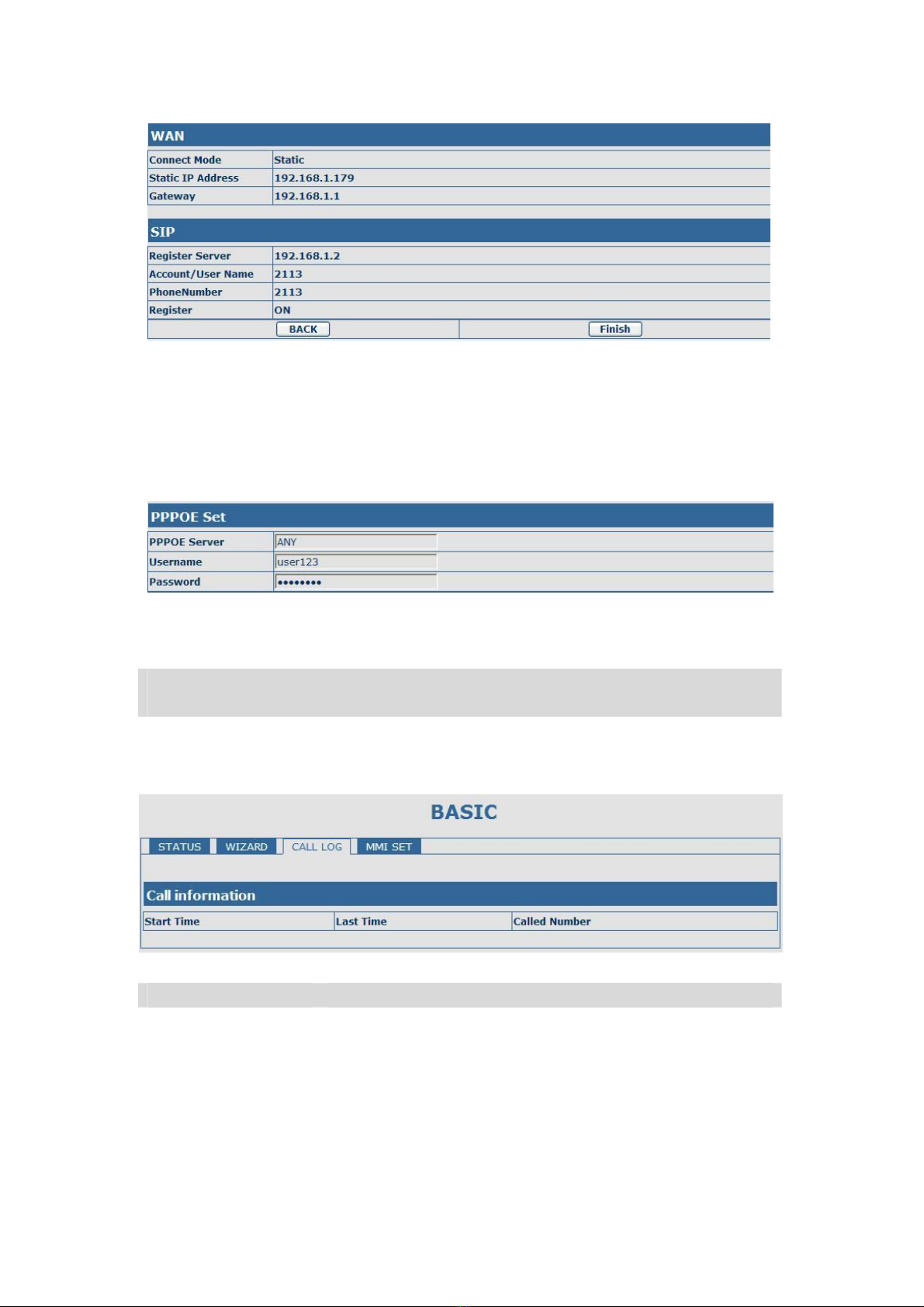 WAN

Connect Mode
Static
Static IP Address
192.168.1.179
Gateway
192.168.1.1

SIP

Register Server
192.168.1.2
Account/User Name
2113
PhoneNumber
2113
Register
ON

BACK
Finish

PPPOE Set

PPPOE Server
ANY
Username
user123
Password
••••••••

BASIC

STATUS
WIZARD
CALL LOG
MMI SET

Call information

| Start Time | Last Time | Called Number |
|---|---|---|